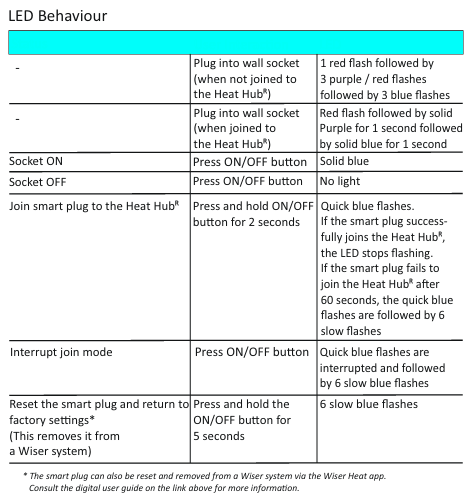 LED Behaviour

| | | |
|---|---|---|
| - | Plug into wall socket (when not joined to the Heat Hub$^R$) | 1 red flash followed by 3 purple / red flashes followed by 3 blue flashes |
| - | Plug into wall socket (when joined to the Heat Hub$^R$) | Red flash followed by solid Purple for 1 second followed by solid blue for 1 second |
| Socket ON | Press ON/OFF button | Solid blue |
| Socket OFF | Press ON/OFF button | No light |
| Join smart plug to the Heat Hub$^R$ | Press and hold ON/OFF button for 2 seconds | Quick blue flashes. If the smart plug successfully joins the Heat Hub$^R$, the LED stops flashing. If the smart plug fails to join the Heat Hub$^R$ after 60 seconds, the quick blue flashes are followed by 6 slow flashes |
| Interrupt join mode | Press ON/OFF button | Quick blue flashes are interrupted and followed by 6 slow blue flashes |
| Reset the smart plug and return to factory settings* (This removes it from a Wiser system) | Press and hold the ON/OFF button for 5 seconds | 6 slow blue flashes |

* The smart plug can also be reset and removed from a Wiser system via the Wiser Heat app. Consult the digital user guide on the link above for more information.